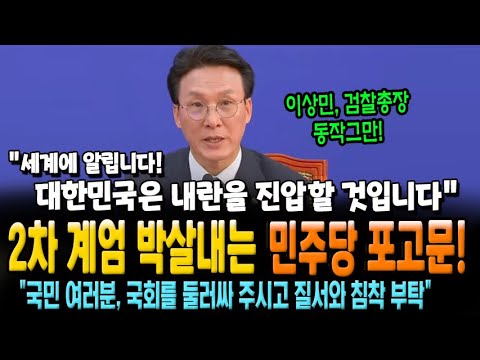 이상민, 검찰총장
동작그만!

"세계에 알립니다!
대한민국은 내란을 진압할 것입니다"

2차 계엄 박살내는 민주당 포고문!

"국민 여러분, 국회를 둘러싸 주시고 질서와 침착 부탁"